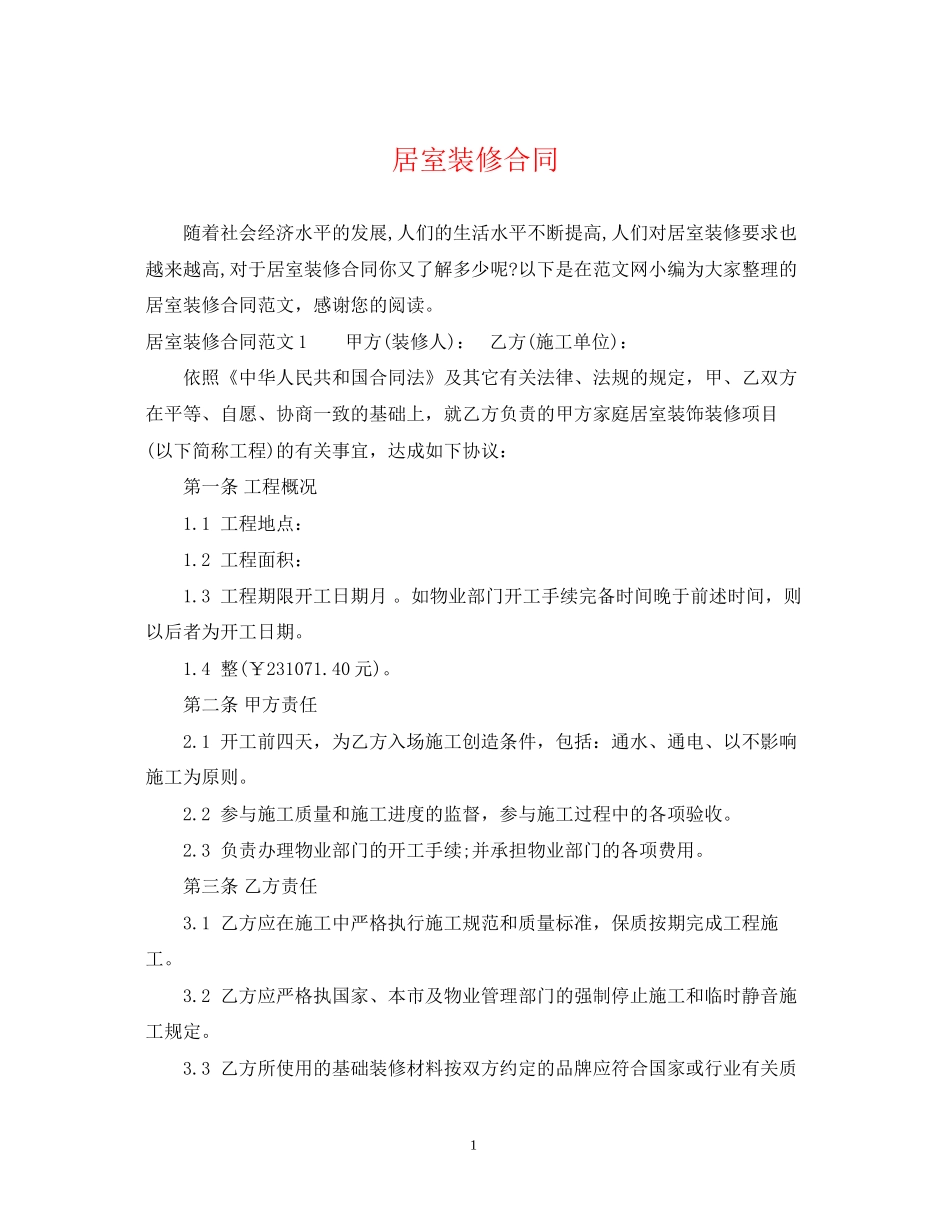 居室装修合同

随着社会经济水平的发展,人们的生活水平不断提高,人们对居室装修要求也越来越高,对于居室装修合同你又了解多少呢?以下是在范文网小编为大家整理的居室装修合同范文，感谢您的阅读。

居室装修合同范文1　　甲方(装修人)：　乙方(施工单位)：

依照《中华人民共和国合同法》及其它有关法律、法规的规定，甲、乙双方在平等、自愿、协商一致的基础上，就乙方负责的甲方家庭居室装饰装修项目(以下简称工程)的有关事宜，达成如下协议：

第一条 工程概况

1.1 工程地点：

1.2 工程面积：

1.3 工程期限开工日期月 。如物业部门开工手续完备时间晚于前述时间，则以后者为开工日期。

1.4 整(￥231071.40元)。

第二条 甲方责任

2.1 开工前四天，为乙方入场施工创造条件，包括：通水、通电、以不影响施工为原则。

2.2 参与施工质量和施工进度的监督，参与施工过程中的各项验收。

2.3 负责办理物业部门的开工手续;并承担物业部门的各项费用。

第三条 乙方责任

3.1 乙方应在施工中严格执行施工规范和质量标准，保质按期完成工程施工。

3.2 乙方应严格执国家、本市及物业管理部门的强制停止施工和临时静音施工规定。

3.3 乙方所使用的基础装修材料按双方约定的品牌应符合国家或行业有关质

1